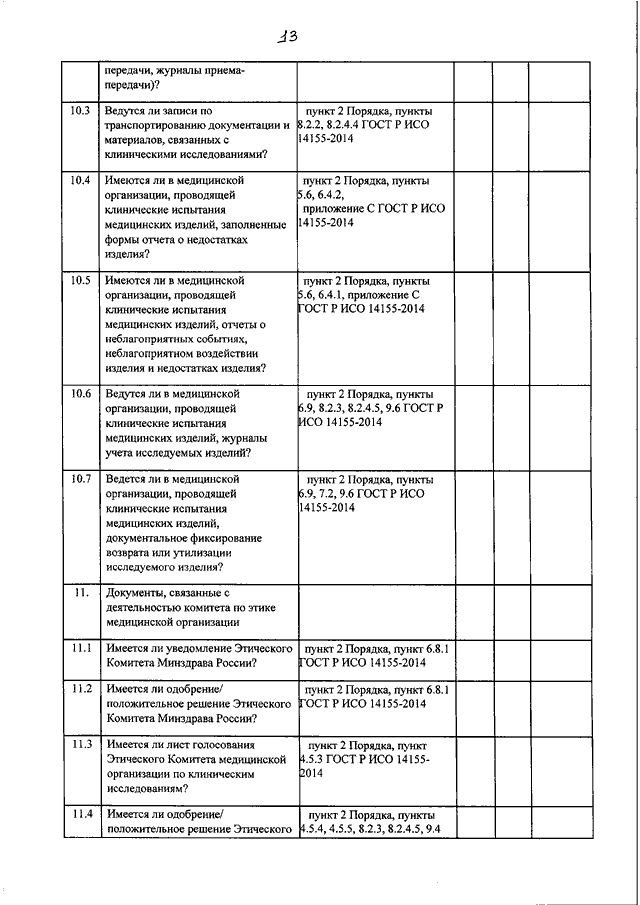 13

| | | | | | |
|---|---|---|---|---|---|
| | передачи, журналы приема-передачи)? | | | | |
| 10.3 | Ведутся ли записи по транспортированию документации и материалов, связанных с клиническими исследованиями? | пункт 2 Порядка, пункты 8.2.2, 8.2.4.4 ГОСТ Р ИСО 14155-2014 | | | |
| 10.4 | Имеются ли в медицинской организации, проводящей клинические испытания медицинских изделий, заполненные формы отчета о недостатках изделия? | пункт 2 Порядка, пункты 5.6, 6.4.2, приложение С ГОСТ Р ИСО 14155-2014 | | | |
| 10.5 | Имеются ли в медицинской организации, проводящей клинические испытания медицинских изделий, отчеты о неблагоприятных событиях, неблагоприятном воздействии изделия и недостатках изделия? | пункт 2 Порядка, пункты 5.6, 6.4.1, приложение С ГОСТ Р ИСО 14155-2014 | | | |
| 10.6 | Ведутся ли в медицинской организации, проводящей клинические испытания медицинских изделий, журналы учета исследуемых изделий? | пункт 2 Порядка, пункты 6.9, 8.2.3, 8.2.4.5, 9.6 ГОСТ Р ИСО 14155-2014 | | | |
| 10.7 | Ведется ли в медицинской организации, проводящей клинические испытания медицинских изделий, документальное фиксирование возврата или утилизации исследуемого изделия? | пункт 2 Порядка, пункты 6.9, 7.2, 9.6 ГОСТ Р ИСО 14155-2014 | | | |
| 11. | Документы, связанные с деятельностью комитета по этике медицинской организации | | | | |
| 11.1 | Имеется ли уведомление Этического Комитета Минздрава России? | пункт 2 Порядка, пункт 6.8.1 ГОСТ Р ИСО 14155-2014 | | | |
| 11.2 | Имеется ли одобрение/ положительное решение Этического Комитета Минздрава России? | пункт 2 Порядка, пункт 6.8.1 ГОСТ Р ИСО 14155-2014 | | | |
| 11.3 | Имеется ли лист голосования Этического Комитета медицинской организации по клиническим исследованиям? | пункт 2 Порядка, пункт 4.5.3 ГОСТ Р ИСО 14155-2014 | | | |
| 11.4 | Имеется ли одобрение/ положительное решение Этического | пункт 2 Порядка, пункты 4.5.4, 4.5.5, 8.2.3, 8.2.4.5, 9.4 | | | |